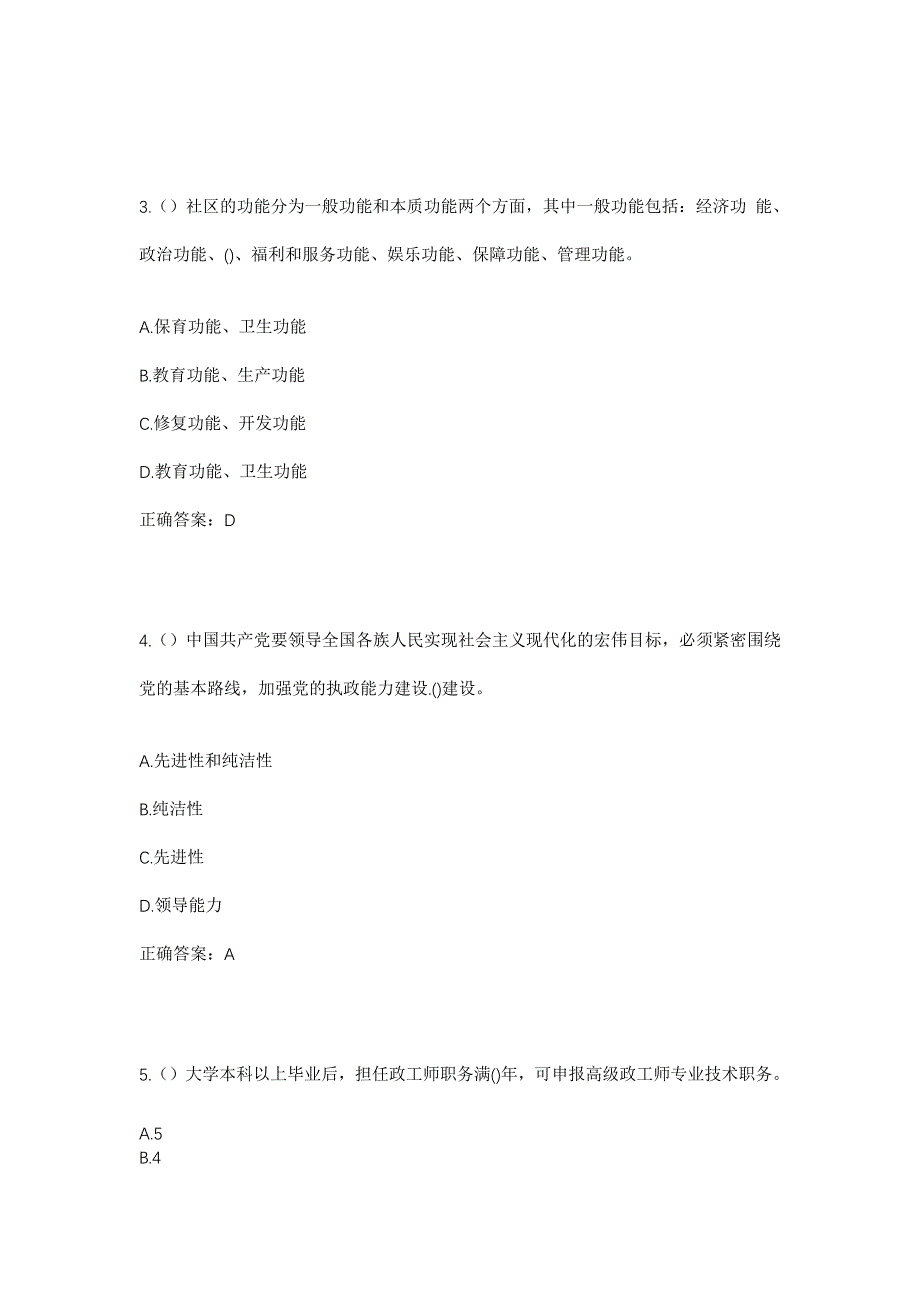 3.（）社区的功能分为一般功能和本质功能两个方面，其中一般功能包括：经济功 能、政治功能、()、福利和服务功能、娱乐功能、保障功能、管理功能。

A.保育功能、卫生功能

B.教育功能、生产功能

C.修复功能、开发功能

D.教育功能、卫生功能

正确答案：D

4.（）中国共产党要领导全国各族人民实现社会主义现代化的宏伟目标，必须紧密围绕党的基本路线，加强党的执政能力建设.()建设。

A.先进性和纯洁性

B.纯洁性

C.先进性

D.领导能力

正确答案：A

5.（）大学本科以上毕业后，担任政工师职务满()年，可申报高级政工师专业技术职务。

A.5
B.4